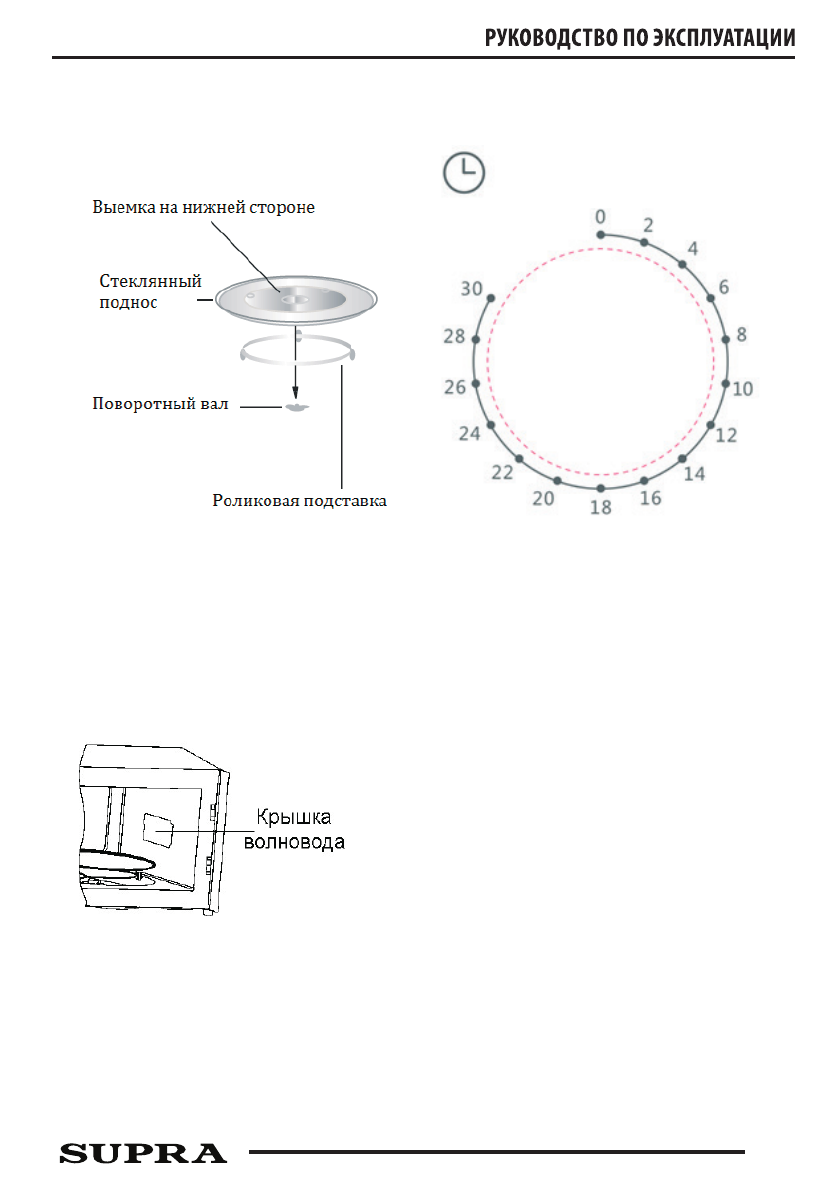 РУКОВОДСТВО ПО ЭКСПЛУАТАЦИИ

Выемка на нижней стороне

Стеклянный поднос

Поворотный вал

Роликовая подставка

0
2
4
6
8
10
12
14
16
18
20
22
24
26
28
30

Крышка волновода

SUPRA